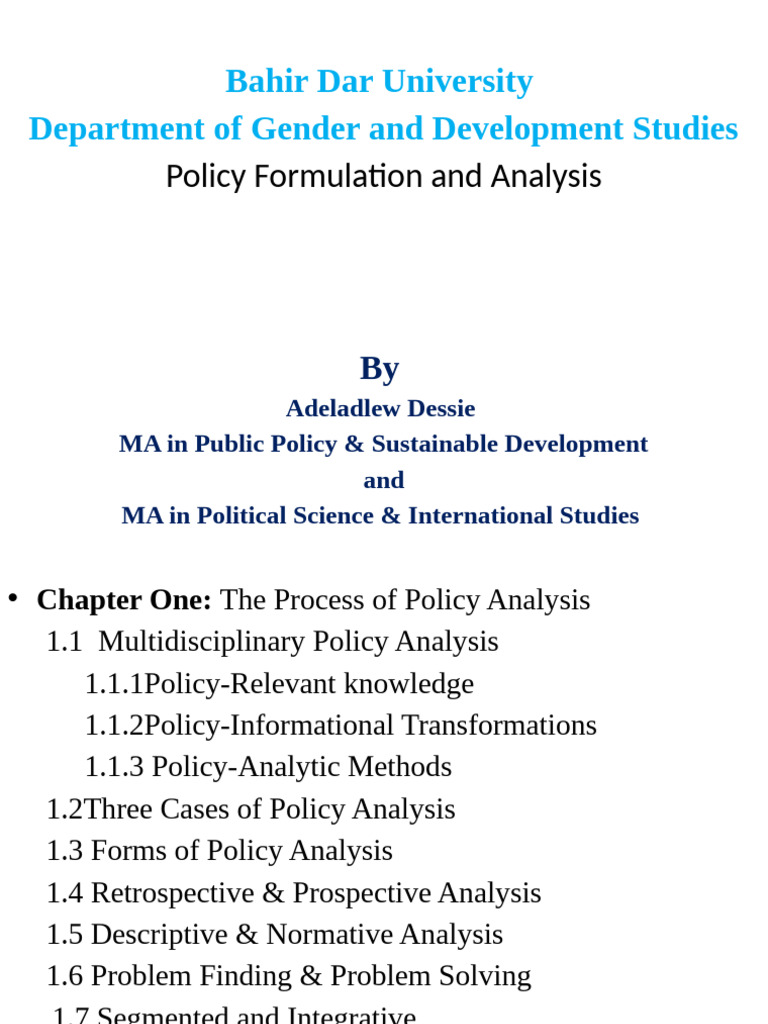 Bahir Dar University
Department of Gender and Development Studies
Policy Formulation and Analysis

By
Adeladlew Dessie
MA in Public Policy & Sustainable Development
and
MA in Political Science & International Studies

• Chapter One: The Process of Policy Analysis
1.1 Multidisciplinary Policy Analysis
1.1.1Policy-Relevant knowledge
1.1.2Policy-Informational Transformations
1.1.3 Policy-Analytic Methods
1.2Three Cases of Policy Analysis
1.3 Forms of Policy Analysis
1.4 Retrospective & Prospective Analysis
1.5 Descriptive & Normative Analysis
1.6 Problem Finding & Problem Solving
1.7 Segmented and Integrative